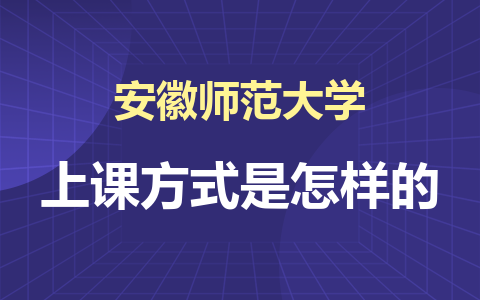 安徽师范大学

上课方式是怎样的